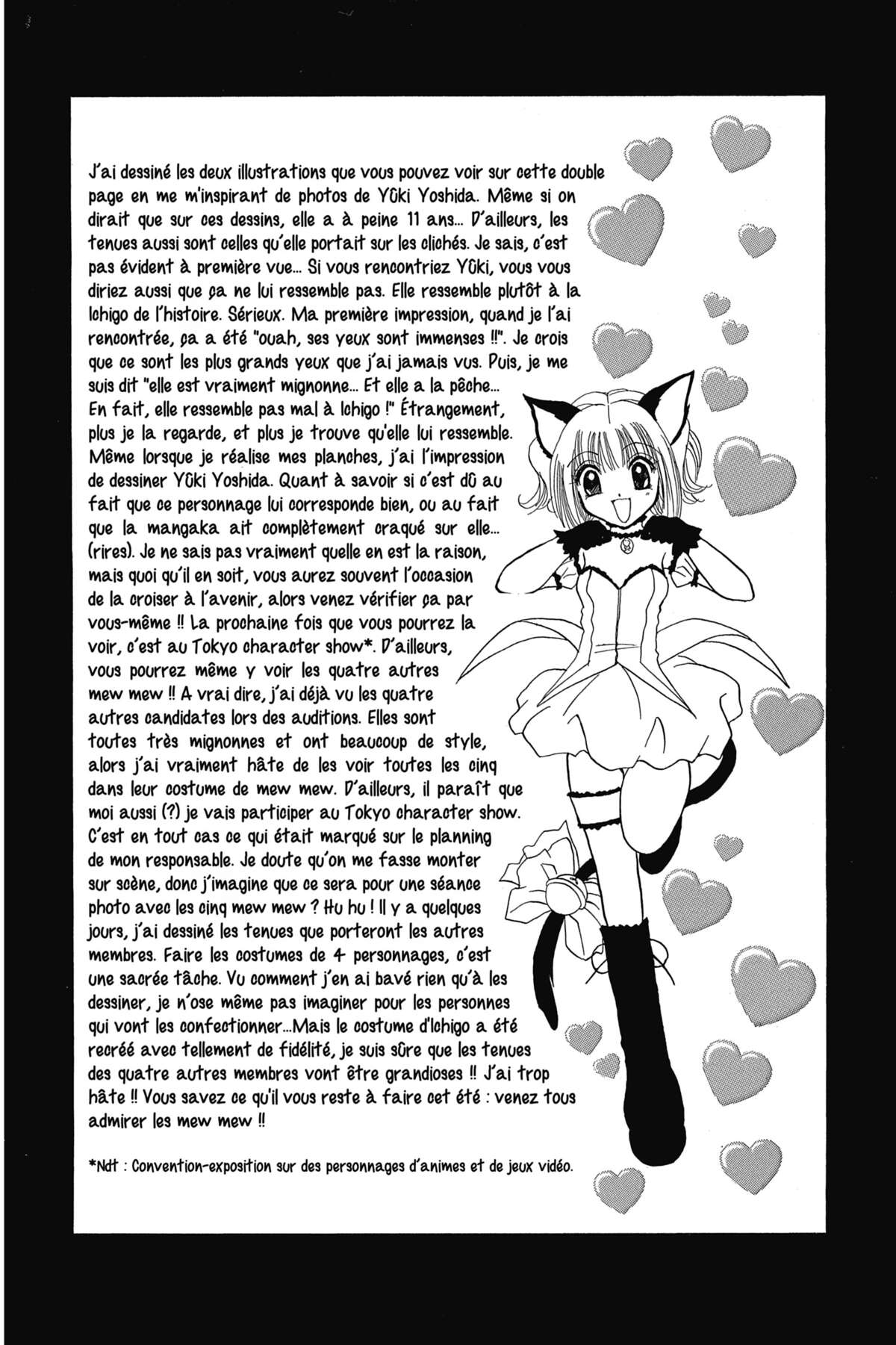 J'ai dessiné les deux illustrations que vous pouvez voir sur cette double page en me m'inspirant de photos de Yûki Yoshida. Même si on dirait que sur ces dessins, elle a à peine 11 ans... D'ailleurs, les tenues aussi sont celles qu'elle portait sur les clichés. Je sais, c'est pas évident à première vue... Si vous rencontriez Yûki, vous vous diriez aussi que ça ne lui ressemble pas. Elle ressemble plutôt à la Ichigo de l'histoire. Sérieux. Ma première impression, quand je l'ai rencontrée, ça a été "ouah, ses yeux sont immenses !!". Je crois que ce sont les plus grands yeux que j'ai jamais vus. Puis, je me suis dit "elle est vraiment mignonne... Et elle a la pêche... En fait, elle ressemble pas mal à Ichigo !" Étrangement, plus je la regarde, et plus je trouve qu'elle lui ressemble. Même lorsque je réalise mes planches, j'ai l'impression de dessiner Yûki Yoshida. Quant à savoir si c'est dû au fait que ce personnage lui corresponde bien, ou au fait que la mangaka ait complètement craqué sur elle... (rires). Je ne sais pas vraiment quelle en est la raison, mais quoi qu'il en soit, vous aurez souvent l'occasion de la croiser à l'avenir, alors venez vérifier ça par vous-même !! La prochaine fois que vous pourrez la voir, c'est au Tokyo character show*. D'ailleurs, vous pourrez même y voir les quatre autres mew mew !! A vrai dire, j'ai déjà vu les quatre autres candidates lors des auditions. Elles sont toutes très mignonnes et ont beaucoup de style, alors j'ai vraiment hâte de les voir toutes les cinq dans leur costume de mew mew. D'ailleurs, il paraît que moi aussi (?) je vais participer au Tokyo character show. C'est en tout cas ce qui était marqué sur le planning de mon responsable. Je doute qu'on me fasse monter sur scène, donc j'imagine que ce sera pour une séance photo avec les cinq mew mew ? Hu hu ! Il y a quelques jours, j'ai dessiné les tenues que porteront les autres membres. Faire les costumes de 4 personnages, c'est une sacrée tâche. Vu comment j'en ai bavé rien qu'à les dessiner, je n'ose même pas imaginer pour les personnes qui vont les confectionner...Mais le costume d'Ichigo a été recréé avec tellement de fidélité, je suis sûre que les tenues des quatre autres membres vont être grandioses !! J'ai trop hâte !! Vous savez ce qu'il vous reste à faire cet été : venez tous admirer les mew mew !!

*Ndt : Convention-exposition sur des personnages d'animes et de jeux vidéo.